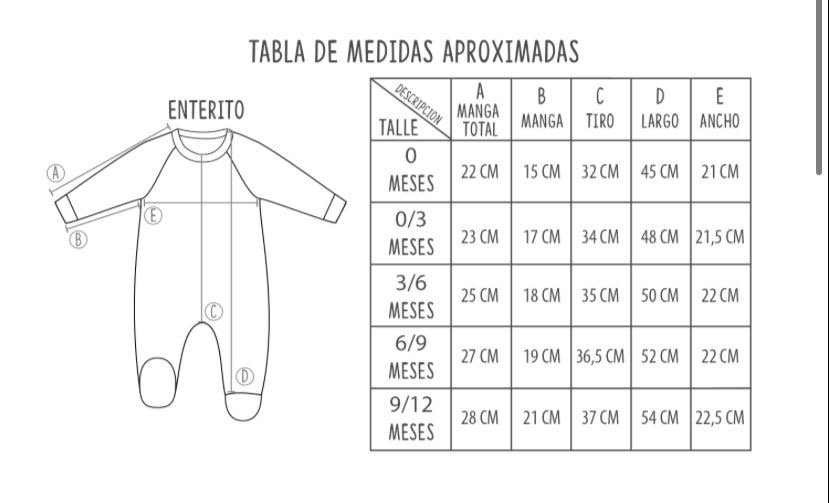 TABLA DE MEDIDAS APROXIMADAS

ENTERITO

A

B

E

C

D

| DESCRIPCION / TALLE | A MANGA TOTAL | B MANGA | C TIRO | D LARGO | E ANCHO |
|---|---|---|---|---|---|
| 0 MESES | 22 CM | 15 CM | 32 CM | 45 CM | 21 CM |
| 0/3 MESES | 23 CM | 17 CM | 34 CM | 48 CM | 21,5 CM |
| 3/6 MESES | 25 CM | 18 CM | 35 CM | 50 CM | 22 CM |
| 6/9 MESES | 27 CM | 19 CM | 36,5 CM | 52 CM | 22 CM |
| 9/12 MESES | 28 CM | 21 CM | 37 CM | 54 CM | 22,5 CM |